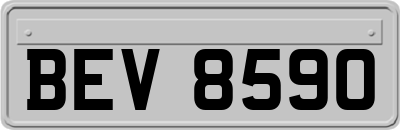 BEV 8590